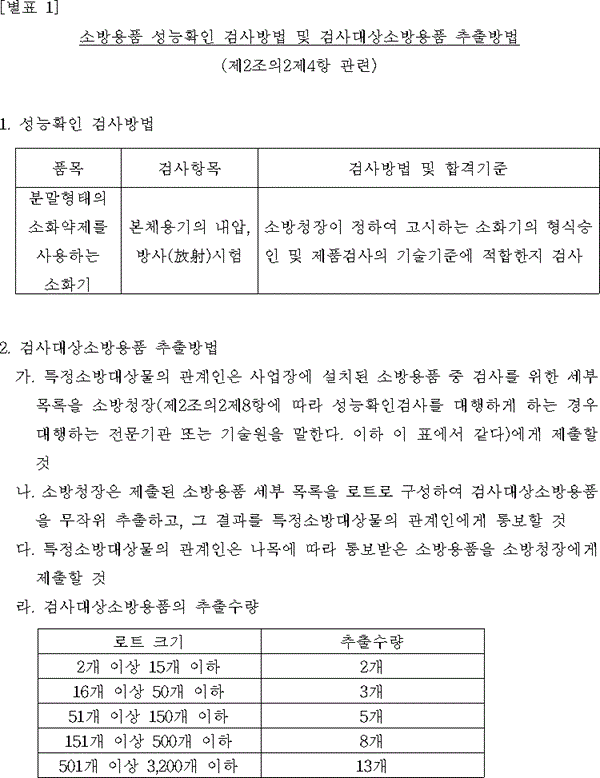 [별표 1]

소방용품 성능확인 검사방법 및 검사대상소방용품 추출방법

(제2조의2제4항 관련)

1. 성능확인 검사방법

| 품목 | 검사항목 | 검사방법 및 합격기준 |
|---|---|---|
| 분말형태의 소화약제를 사용하는 소화기 | 본체용기의 내압, 방사(放射)시험 | 소방청장이 정하여 고시하는 소화기의 형식승인 및 제품검사의 기술기준에 적합한지 검사 |

2. 검사대상소방용품 추출방법

가. 특정소방대상물의 관계인은 사업장에 설치된 소방용품 중 검사를 위한 세부 목록을 소방청장(제2조의2제8항에 따라 성능확인검사를 대행하게 하는 경우 대행하는 전문기관 또는 기술원을 말한다. 이하 이 표에서 같다)에게 제출할 것

나. 소방청장은 제출된 소방용품 세부 목록을 로트로 구성하여 검사대상소방용품을 무작위 추출하고, 그 결과를 특정소방대상물의 관계인에게 통보할 것

다. 특정소방대상물의 관계인은 나목에 따라 통보받은 소방용품을 소방청장에게 제출할 것

라. 검사대상소방용품의 추출수량

| 로트 크기 | 추출수량 |
|---|---|
| 2개 이상 15개 이하 | 2개 |
| 16개 이상 50개 이하 | 3개 |
| 51개 이상 150개 이하 | 5개 |
| 151개 이상 500개 이하 | 8개 |
| 501개 이상 3,200개 이하 | 13개 |